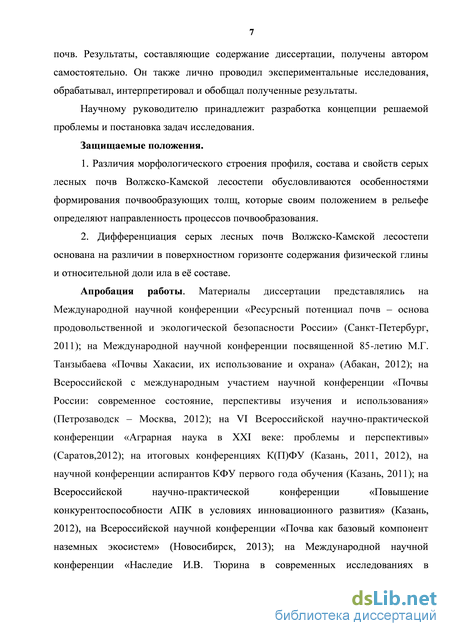 7

почв. Результаты, составляющие содержание диссертации, получены автором самостоятельно. Он также лично проводил экспериментальные исследования, обрабатывал, интерпретировал и обобщал полученные результаты.

Научному руководителю принадлежит разработка концепции решаемой проблемы и постановка задач исследования.

Защищаемые положения.

1. Различия морфологического строения профиля, состава и свойств серых лесных почв Волжско-Камской лесостепи обусловливаются особенностями формирования почвообразующих толщ, которые своим положением в рельефе определяют направленность процессов почвообразования.

2. Дифференциация серых лесных почв Волжско-Камской лесостепи основана на различии в поверхностном горизонте содержания физической глины и относительной доли ила в её составе.

Апробация работы. Материалы диссертации представлялись на Международной научной конференции «Ресурсный потенциал почв – основа продовольственной и экологической безопасности России» (Санкт-Петербург, 2011); на Международной научной конференции посвященной 85-летию М.Г. Танзыбаева «Почвы Хакасии, их использование и охрана» (Абакан, 2012); на Всероссийской с международным участием научной конференции «Почвы России: современное состояние, перспективы изучения и использования» (Петрозаводск – Москва, 2012); на VI Всероссийской научно-практической конференции «Аграрная наука в XXI веке: проблемы и перспективы» (Саратов,2012); на итоговых конференциях К(П)ФУ (Казань, 2011, 2012), на научной конференции аспирантов КФУ первого года обучения (Казань, 2011); на Всероссийской научно-практической конференции «Повышение конкурентоспособности АПК в условиях инновационного развития» (Казань, 2012), на Всероссийской научной конференции «Почва как базовый компонент наземных экосистем» (Новосибирск, 2013); на Международной научной конференции «Наследие И.В. Тюрина в современных исследованиях в

dsLib.net
библиотека диссертаций